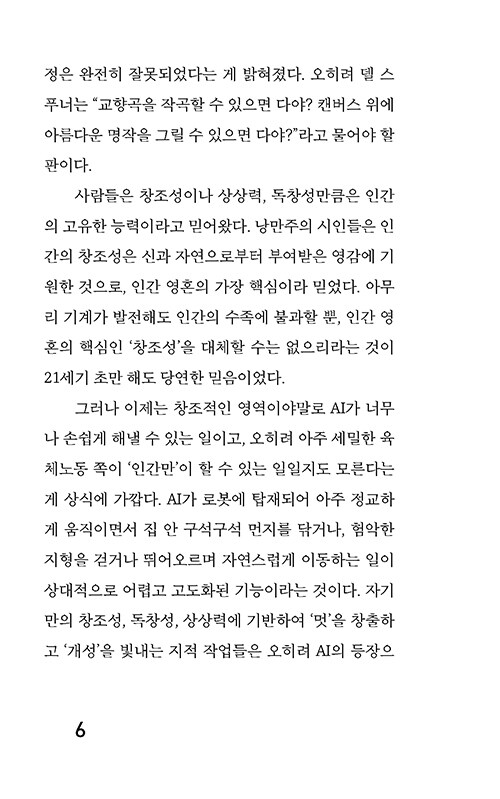 정은 완전히 잘못되었다는 게 밝혀졌다. 오히려 델 스푸너는 “교향곡을 작곡할 수 있으면 다야? 캔버스 위에 아름다운 명작을 그릴 수 있으면 다야?”라고 물어야 할 판이다.

사람들은 창조성이나 상상력, 독창성만큼은 인간의 고유한 능력이라고 믿어왔다. 낭만주의 시인들은 인간의 창조성은 신과 자연으로부터 부여받은 영감에 기원한 것으로, 인간 영혼의 가장 핵심이라 믿었다. 아무리 기계가 발전해도 인간의 수족에 불과할 뿐, 인간 영혼의 핵심인 ‘창조성’을 대체할 수는 없으리라는 것이 21세기 초만 해도 당연한 믿음이었다.

그러나 이제는 창조적인 영역이야말로 AI가 너무나 손쉽게 해낼 수 있는 일이고, 오히려 아주 세밀한 육체노동 쪽이 ‘인간만’이 할 수 있는 일일지도 모른다는 게 상식에 가깝다. AI가 로봇에 탑재되어 아주 정교하게 움직이면서 집 안 구석구석 먼지를 닦거나, 험악한 지형을 걷거나 뛰어오르며 자연스럽게 이동하는 일이 상대적으로 어렵고 고도화된 기능이라는 것이다. 자기만의 창조성, 독창성, 상상력에 기반하여 ‘멋’을 창출하고 ‘개성’을 빛내는 지적 작업들은 오히려 AI의 등장으

6